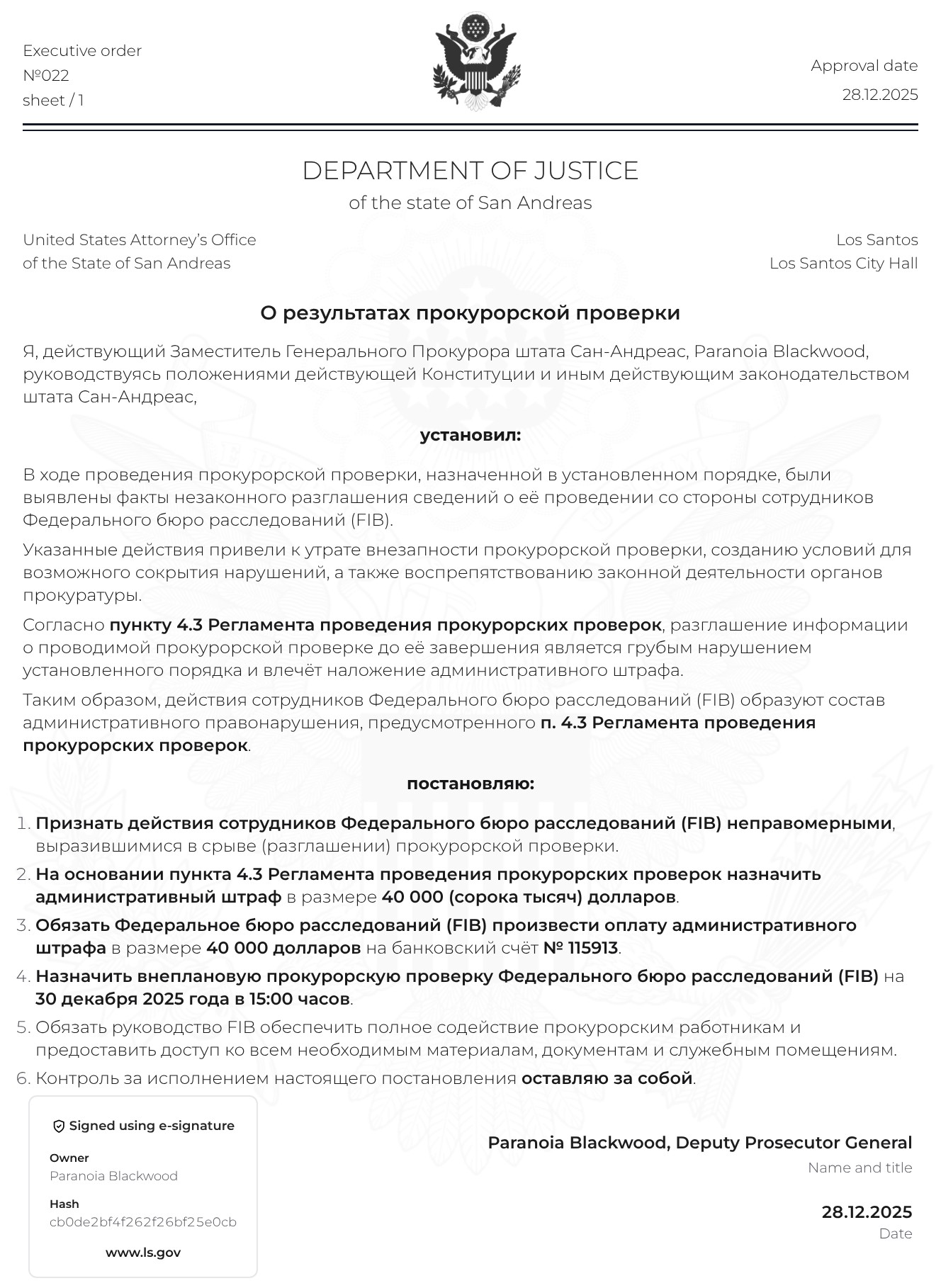 Executive order
№022
sheet / 1

Approval date
28.12.2025

DEPARTMENT OF JUSTICE
of the state of San Andreas

United States Attorney's Office
of the State of San Andreas

Los Santos
Los Santos City Hall

О результатах прокурорской проверки

Я, действующий Заместитель Генерального Прокурора штата Сан-Андреас, Paranoia Blackwood, руководствуясь положениями действующей Конституции и иным действующим законодательством штата Сан-Андреас,

установил:

В ходе проведения прокурорской проверки, назначенной в установленном порядке, были выявлены факты незаконного разглашения сведений о её проведении со стороны сотрудников Федерального бюро расследований (FIB).

Указанные действия привели к утрате внезапности прокурорской проверки, созданию условий для возможного сокрытия нарушений, а также воспрепятствованию законной деятельности органов прокуратуры.

Согласно пункту 4.3 Регламента проведения прокурорских проверок, разглашение информации о проводимой прокурорской проверке до её завершения является грубым нарушением установленного порядка и влечёт наложение административного штрафа.

Таким образом, действия сотрудников Федерального бюро расследований (FIB) образуют состав административного правонарушения, предусмотренного п. 4.3 Регламента проведения прокурорских проверок.

постановляю:

1. Признать действия сотрудников Федерального бюро расследований (FIB) неправомерными, выразившимися в срыве (разглашении) прокурорской проверки.
2. На основании пункта 4.3 Регламента проведения прокурорских проверок назначить административный штраф в размере 40 000 (сорока тысяч) долларов.
3. Обязать Федеральное бюро расследований (FIB) произвести оплату административного штрафа в размере 40 000 долларов на банковский счёт № 115913.
4. Назначить внеплановую прокурорскую проверку Федерального бюро расследований (FIB) на 30 декабря 2025 года в 15:00 часов.
5. Обязать руководство FIB обеспечить полное содействие прокурорским работникам и предоставить доступ ко всем необходимым материалам, документам и служебным помещениям.
6. Контроль за исполнением настоящего постановления оставляю за собой.

Signed using e-signature
Owner
Paranoia Blackwood
Hash
cb0de2bf4f262f26bf25e0cb
www.ls.gov

Paranoia Blackwood, Deputy Prosecutor General
Name and title

28.12.2025
Date